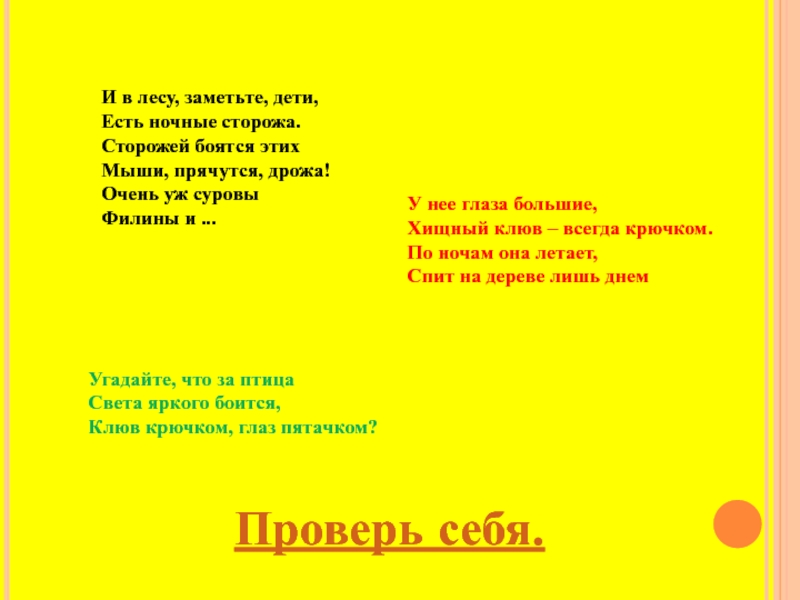 И в лесу, заметьте, дети,
Есть ночные сторожа.
Сторожей боятся этих
Мыши, прячутся, дрожа!
Очень уж суровы
Филины и ...

У нее глаза большие,
Хищный клюв – всегда крючком.
По ночам она летает,
Спит на дереве лишь днем

Угадайте, что за птица
Света яркого боится,
Клюв крючком, глаз пятачком?

Проверь себя.